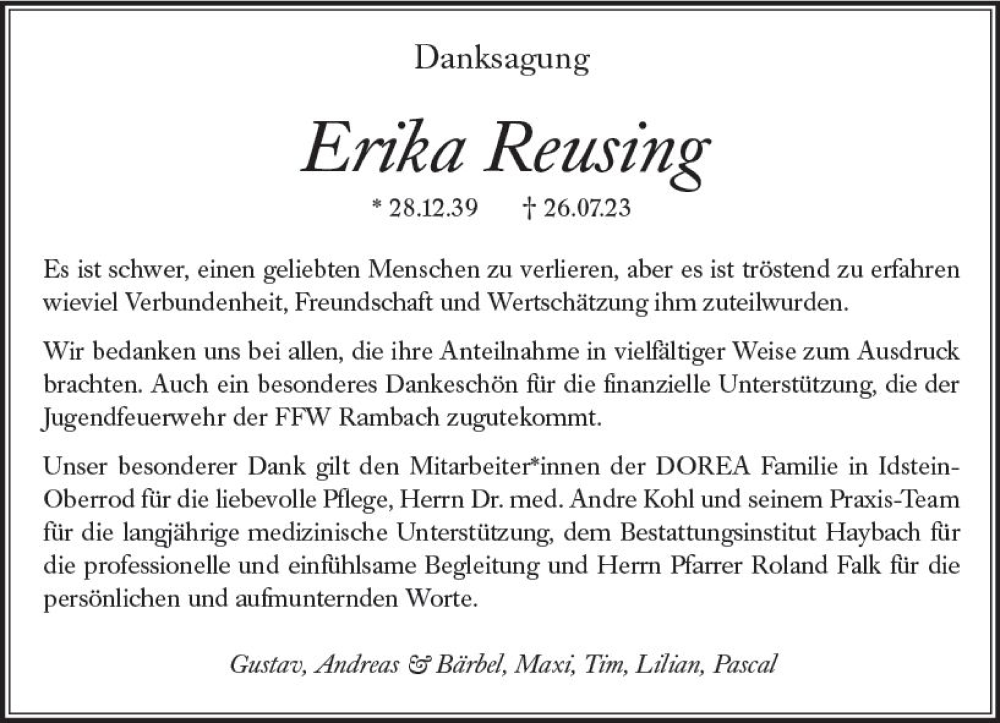 Danksagung

Erika Reusing

* 28.12.39 † 26.07.23

Es ist schwer, einen geliebten Menschen zu verlieren, aber es ist tröstend zu erfahren wieviel Verbundenheit, Freundschaft und Wertschätzung ihm zuteilwurden.

Wir bedanken uns bei allen, die ihre Anteilnahme in vielfältiger Weise zum Ausdruck brachten. Auch ein besonderes Dankeschön für die finanzielle Unterstützung, die der Jugendfeuerwehr der FFW Rambach zugutekommt.

Unser besonderer Dank gilt den Mitarbeiter*innen der DOREA Familie in Idstein-Oberrod für die liebevolle Pflege, Herrn Dr. med. Andre Kohl und seinem Praxis-Team für die langjährige medizinische Unterstützung, dem Bestattungsinstitut Haybach für die professionelle und einfühlsame Begleitung und Herrn Pfarrer Roland Falk für die persönlichen und aufmunternden Worte.

Gustav, Andreas & Bärbel, Maxi, Tim, Lilian, Pascal